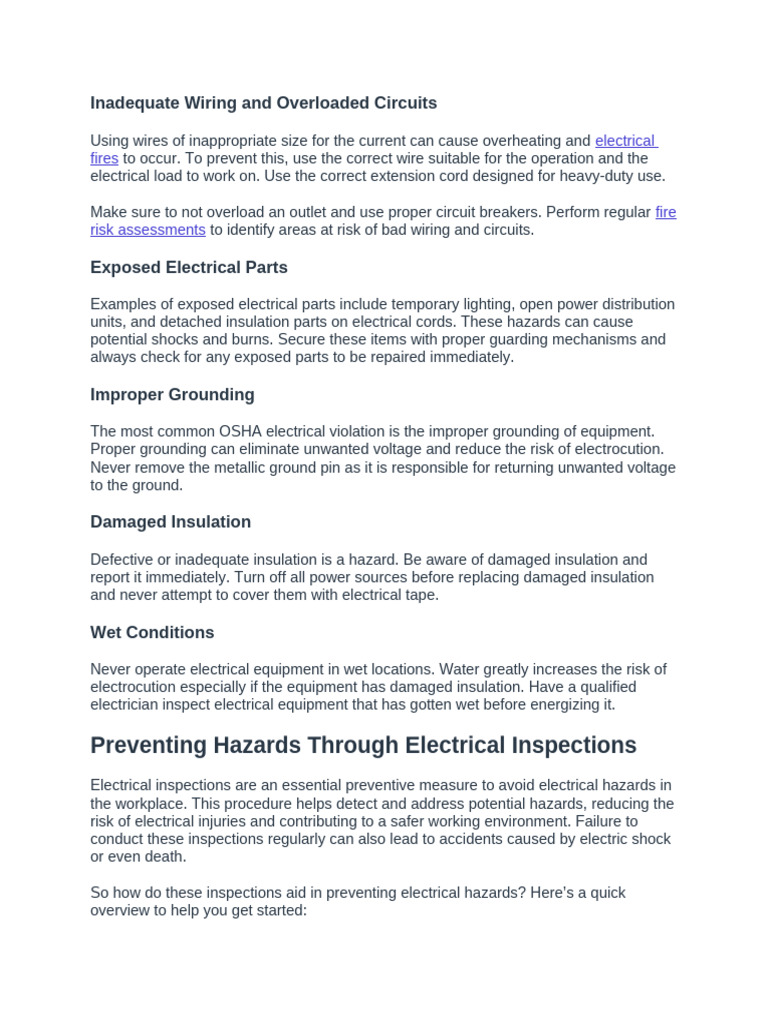 Inadequate Wiring and Overloaded Circuits

Using wires of inappropriate size for the current can cause overheating and electrical fires to occur. To prevent this, use the correct wire suitable for the operation and the electrical load to work on. Use the correct extension cord designed for heavy-duty use.

Make sure to not overload an outlet and use proper circuit breakers. Perform regular fire risk assessments to identify areas at risk of bad wiring and circuits.

Exposed Electrical Parts

Examples of exposed electrical parts include temporary lighting, open power distribution units, and detached insulation parts on electrical cords. These hazards can cause potential shocks and burns. Secure these items with proper guarding mechanisms and always check for any exposed parts to be repaired immediately.

Improper Grounding

The most common OSHA electrical violation is the improper grounding of equipment. Proper grounding can eliminate unwanted voltage and reduce the risk of electrocution. Never remove the metallic ground pin as it is responsible for returning unwanted voltage to the ground.

Damaged Insulation

Defective or inadequate insulation is a hazard. Be aware of damaged insulation and report it immediately. Turn off all power sources before replacing damaged insulation and never attempt to cover them with electrical tape.

Wet Conditions

Never operate electrical equipment in wet locations. Water greatly increases the risk of electrocution especially if the equipment has damaged insulation. Have a qualified electrician inspect electrical equipment that has gotten wet before energizing it.

Preventing Hazards Through Electrical Inspections

Electrical inspections are an essential preventive measure to avoid electrical hazards in the workplace. This procedure helps detect and address potential hazards, reducing the risk of electrical injuries and contributing to a safer working environment. Failure to conduct these inspections regularly can also lead to accidents caused by electric shock or even death.

So how do these inspections aid in preventing electrical hazards? Here's a quick overview to help you get started: